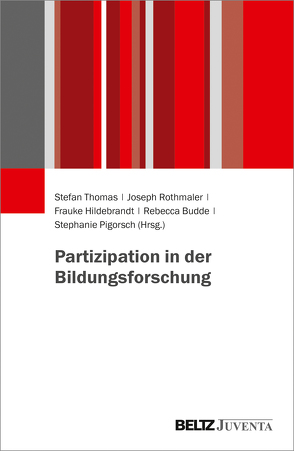 Stefan Thomas | Joseph Rothmaler | Frauke Hildebrandt | Rebecca Budde | Stephanie Pigorsch (Hrsg.)

Partizipation in der Bildungsforschung

BELTZ JUVENTA